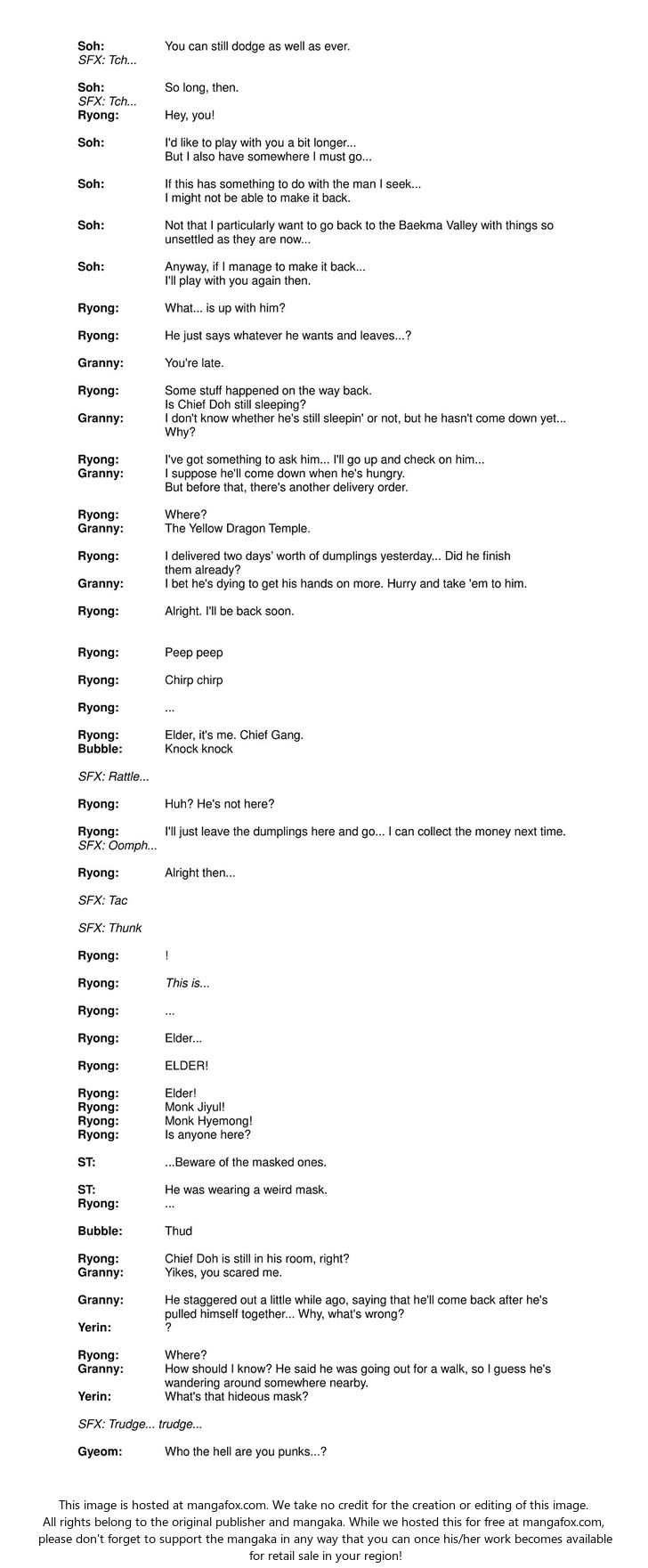 Soh: You can still dodge as well as ever.
SFX: Tch...

Soh: So long, then.
SFX: Tch...
Ryong: Hey, you!

Soh: I'd like to play with you a bit longer... But I also have somewhere I must go...

Soh: If this has something to do with the man I seek... I might not be able to make it back.

Soh: Not that I particularly want to go back to the Baekma Valley with things so unsettled as they are now...

Soh: Anyway, if I manage to make it back... I'll play with you again then.

Ryong: What... is up with him?

Ryong: He just says whatever he wants and leaves...?

Granny: You're late.

Ryong: Some stuff happened on the way back. Is Chief Doh still sleeping?
Granny: I don't know whether he's still sleepin' or not, but he hasn't come down yet... Why?

Ryong: I've got something to ask him... I'll go up and check on him...
Granny: I suppose he'll come down when he's hungry. But before that, there's another delivery order.

Ryong: Where?
Granny: The Yellow Dragon Temple.

Ryong: I delivered two days' worth of dumplings yesterday... Did he finish them already?
Granny: I bet he's dying to get his hands on more. Hurry and take 'em to him.

Ryong: Alright. I'll be back soon.

Ryong: Peep peep

Ryong: Chirp chirp

Ryong: ...

Ryong: Elder, it's me. Chief Gang.
Bubble: Knock knock

SFX: Rattle...

Ryong: Huh? He's not here?

Ryong: I'll just leave the dumplings here and go... I can collect the money next time.
SFX: Oomph...

Ryong: Alright then...

SFX: Tac

SFX: Thunk

Ryong: !

Ryong: This is...

Ryong: ...

Ryong: Elder...

Ryong: ELDER!

Ryong: Elder!
Ryong: Monk Jiyul!
Ryong: Monk Hyemong!
Ryong: Is anyone here?

ST: ...Beware of the masked ones.

ST: He was wearing a weird mask.
Ryong: ...

Bubble: Thud

Ryong: Chief Doh is still in his room, right?
Granny: Yikes, you scared me.

Granny: He staggered out a little while ago, saying that he'll come back after he's pulled himself together... Why, what's wrong?
Yerin: ?

Ryong: Where?
Granny: How should I know? He said he was going out for a walk, so I guess he's wandering around somewhere nearby.
Yerin: What's that hideous mask?

SFX: Trudge... trudge...

Gyeom: Who the hell are you punks...?

This image is hosted at mangafox.com. We take no credit for the creation or editing of this image. All rights belong to the original publisher and mangaka. While we hosted this for free at mangafox.com, please don't forget to support the mangaka in any way that you can once his/her work becomes available for retail sale in your region!